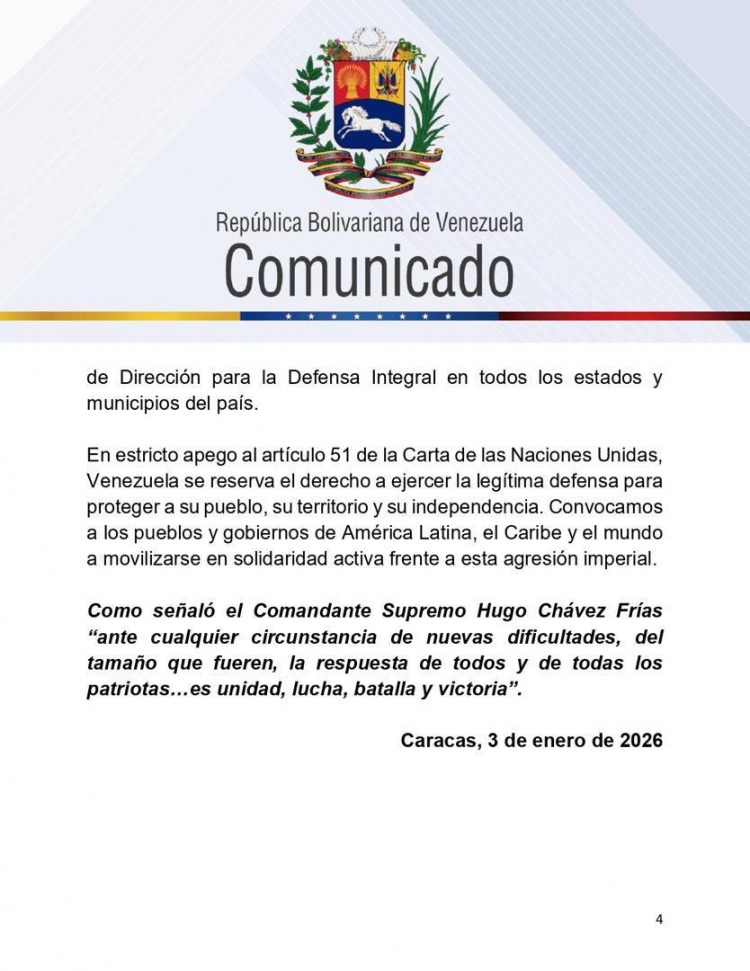 República Bolivariana de Venezuela
Comunicado

de Dirección para la Defensa Integral en todos los estados y municipios del país.

En estricto apego al artículo 51 de la Carta de las Naciones Unidas, Venezuela se reserva el derecho a ejercer la legítima defensa para proteger a su pueblo, su territorio y su independencia. Convocamos a los pueblos y gobiernos de América Latina, el Caribe y el mundo a movilizarse en solidaridad activa frente a esta agresión imperial.

Como señaló el Comandante Supremo Hugo Chávez Frías “ante cualquier circunstancia de nuevas dificultades, del tamaño que fueren, la respuesta de todos y de todas los patriotas…es unidad, lucha, batalla y victoria”.

Caracas, 3 de enero de 2026

4